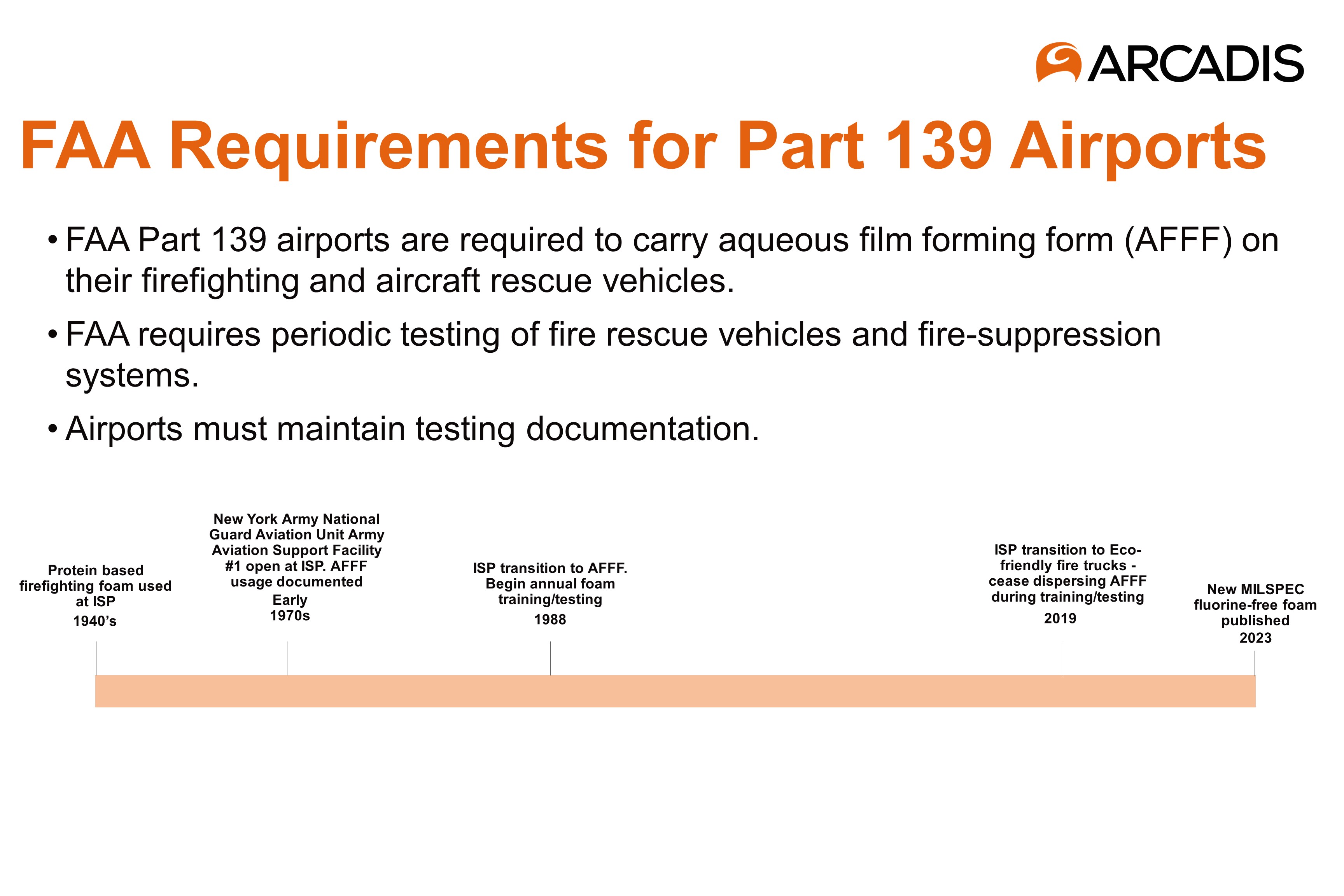 ARCADIS

FAA Requirements for Part 139 Airports

• FAA Part 139 airports are required to carry aqueous film forming form (AFFF) on their firefighting and aircraft rescue vehicles.

• FAA requires periodic testing of fire rescue vehicles and fire-suppression systems.

• Airports must maintain testing documentation.

Protein based firefighting foam used at ISP
1940's

New York Army National Guard Aviation Unit Army Aviation Support Facility #1 open at ISP. AFFF usage documented
Early 1970s

ISP transition to AFFF. Begin annual foam training/testing
1988

ISP transition to Eco-friendly fire trucks - cease dispersing AFFF during training/testing
2019

New MILSPEC fluorine-free foam published
2023